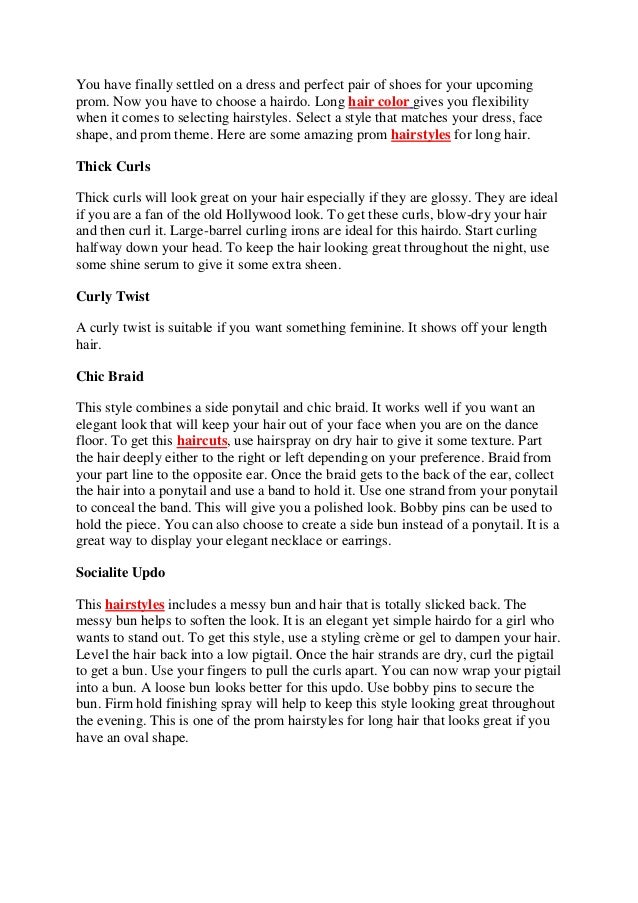 You have finally settled on a dress and perfect pair of shoes for your upcoming prom. Now you have to choose a hairdo. Long hair color gives you flexibility when it comes to selecting hairstyles. Select a style that matches your dress, face shape, and prom theme. Here are some amazing prom hairstyles for long hair.

Thick Curls

Thick curls will look great on your hair especially if they are glossy. They are ideal if you are a fan of the old Hollywood look. To get these curls, blow-dry your hair and then curl it. Large-barrel curling irons are ideal for this hairdo. Start curling halfway down your head. To keep the hair looking great throughout the night, use some shine serum to give it some extra sheen.

Curly Twist

A curly twist is suitable if you want something feminine. It shows off your length hair.

Chic Braid

This style combines a side ponytail and chic braid. It works well if you want an elegant look that will keep your hair out of your face when you are on the dance floor. To get this haircuts, use hairspray on dry hair to give it some texture. Part the hair deeply either to the right or left depending on your preference. Braid from your part line to the opposite ear. Once the braid gets to the back of the ear, collect the hair into a ponytail and use a band to hold it. Use one strand from your ponytail to conceal the band. This will give you a polished look. Bobby pins can be used to hold the piece. You can also choose to create a side bun instead of a ponytail. It is a great way to display your elegant necklace or earrings.

Socialite Updo

This hairstyles includes a messy bun and hair that is totally slicked back. The messy bun helps to soften the look. It is an elegant yet simple hairdo for a girl who wants to stand out. To get this style, use a styling crème or gel to dampen your hair. Level the hair back into a low pigtail. Once the hair strands are dry, curl the pigtail to get a bun. Use your fingers to pull the curls apart. You can now wrap your pigtail into a bun. A loose bun looks better for this updo. Use bobby pins to secure the bun. Firm hold finishing spray will help to keep this style looking great throughout the evening. This is one of the prom hairstyles for long hair that looks great if you have an oval shape.